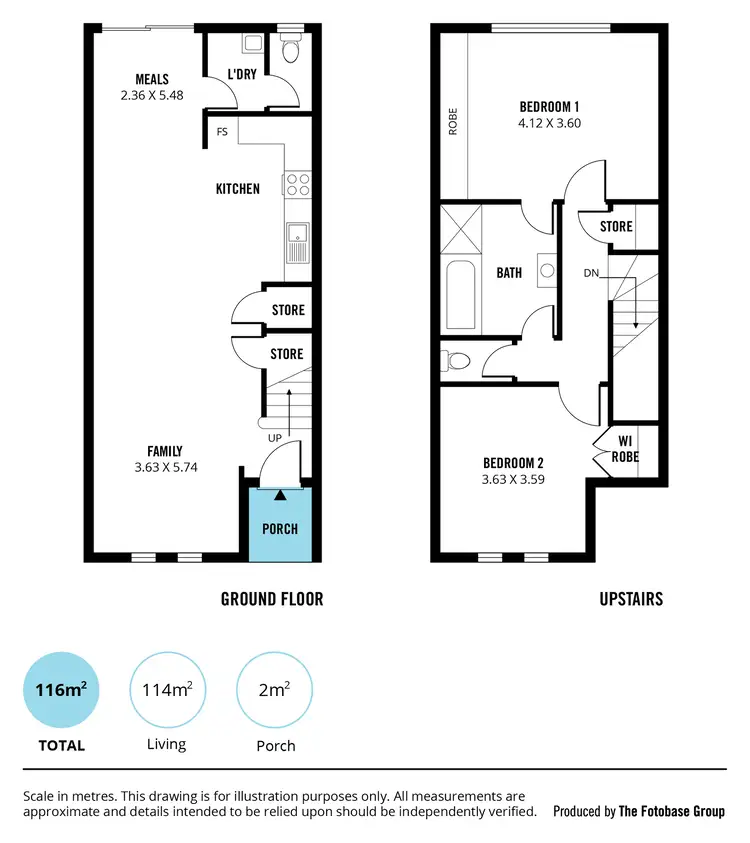 MEALS
2.36 X 5.48

L'DRY

FS

KITCHEN

STORE

STORE

UP

FAMILY
3.63 X 5.74

PORCH

GROUND FLOOR

ROBE

BEDROOM 1
4.12 X 3.60

STORE

BATH

DN

WI ROBE

BEDROOM 2
3.63 X 3.59

UPSTAIRS

$116m^2$
TOTAL

$114m^2$
Living

$2m^2$
Porch

Scale in metres. This drawing is for illustration purposes only. All measurements are approximate and details intended to be relied upon should be independently verified.

Produced by The Fotobase Group